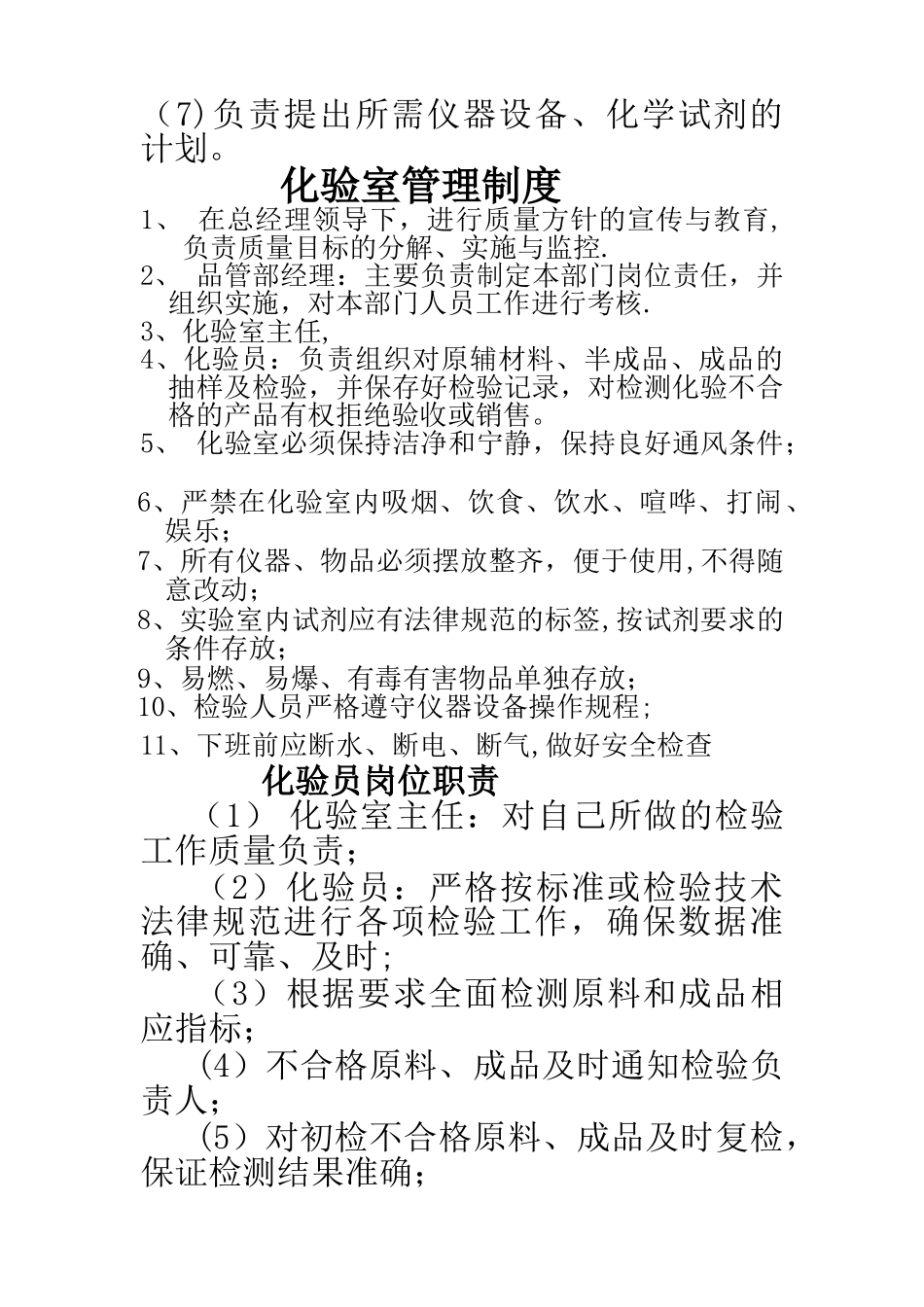 （7）负责提出所需仪器设备、化学试剂的计划。

化验室管理制度

1、 在总经理领导下，进行质量方针的宣传与教育，负责质量目标的分解、实施与监控.
2、 品管部经理：主要负责制定本部门岗位责任，并组织实施，对本部门人员工作进行考核.
3、化验室主任，
4、化验员：负责组织对原辅材料、半成品、成品的抽样及检验，并保存好检验记录，对检测化验不合格的产品有权拒绝验收或销售。
5、 化验室必须保持洁净和宁静，保持良好通风条件；

6、严禁在化验室内吸烟、饮食、饮水、喧哗、打闹、娱乐；
7、所有仪器、物品必须摆放整齐，便于使用,不得随意改动；
8、实验室内试剂应有法律规范的标签,按试剂要求的条件存放；
9、易燃、易爆、有毒有害物品单独存放；
10、检验人员严格遵守仪器设备操作规程；
11、下班前应断水、断电、断气,做好安全检查

化验员岗位职责

（1） 化验室主任：对自己所做的检验工作质量负责；
（2）化验员：严格按标准或检验技术法律规范进行各项检验工作，确保数据准确、可靠、及时;
（3）根据要求全面检测原料和成品相应指标；
（4）不合格原料、成品及时通知检验负责人；
（5）对初检不合格原料、成品及时复检，保证检测结果准确；